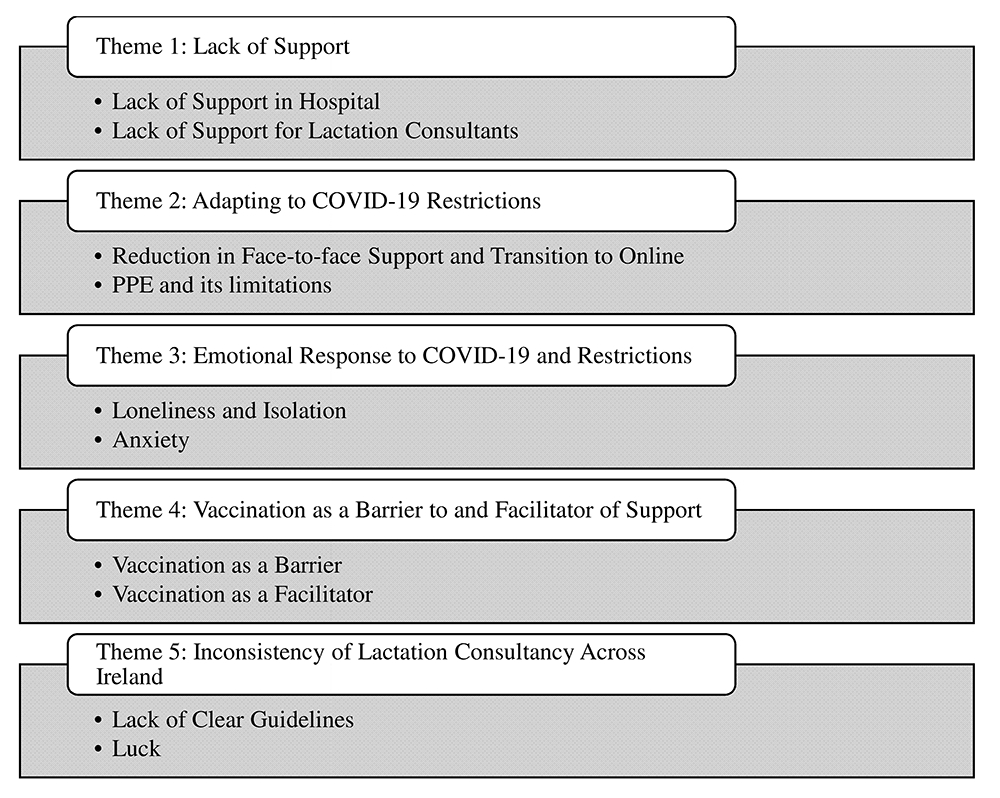 Theme 1: Lack of Support

• Lack of Support in Hospital
• Lack of Support for Lactation Consultants

Theme 2: Adapting to COVID-19 Restrictions

• Reduction in Face-to-face Support and Transition to Online
• PPE and its limitations

Theme 3: Emotional Response to COVID-19 and Restrictions

• Loneliness and Isolation
• Anxiety

Theme 4: Vaccination as a Barrier to and Facilitator of Support

• Vaccination as a Barrier
• Vaccination as a Facilitator

Theme 5: Inconsistency of Lactation Consultancy Across Ireland

• Lack of Clear Guidelines
• Luck